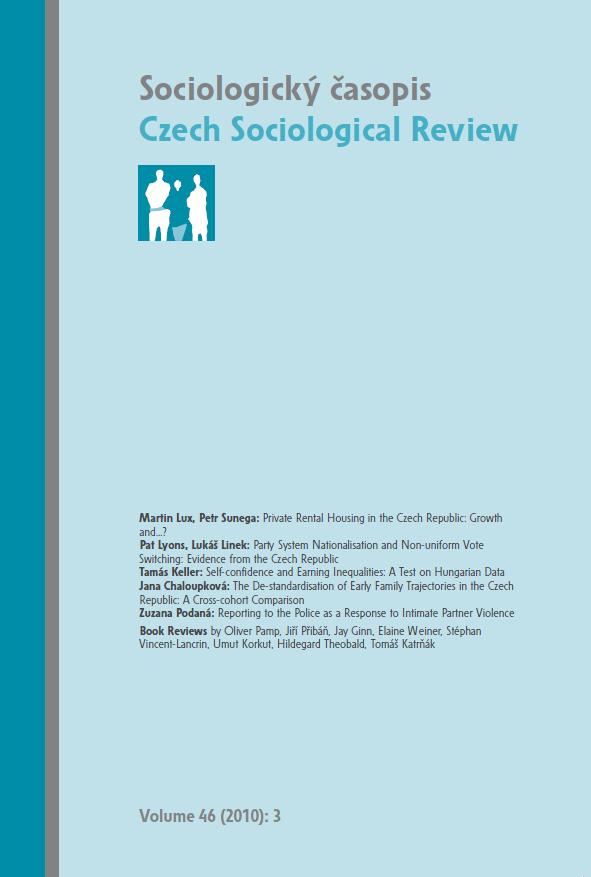 Sociologický časopis
Czech Sociological Review

Martin Lux, Petr Sunega: Private Rental Housing in the Czech Republic: Growth and...?
Pat Lyons, Lukáš Linek: Party System Nationalisation and Non-uniform Vote Switching: Evidence from the Czech Republic
Tamás Keller: Self-confidence and Earning Inequalities: A Test on Hungarian Data
Jana Chaloupková: The De-standardisation of Early Family Trajectories in the Czech Republic: A Cross-cohort Comparison
Zuzana Podaná: Reporting to the Police as a Response to Intimate Partner Violence
Book Reviews by Oliver Pamp, Jiří Přibáň, Jay Ginn, Elaine Weiner, Stéphan Vincent-Lancrin, Umut Korkut, Hildegard Theobald, Tomáš Katrňák

Volume 46 (2010): 3